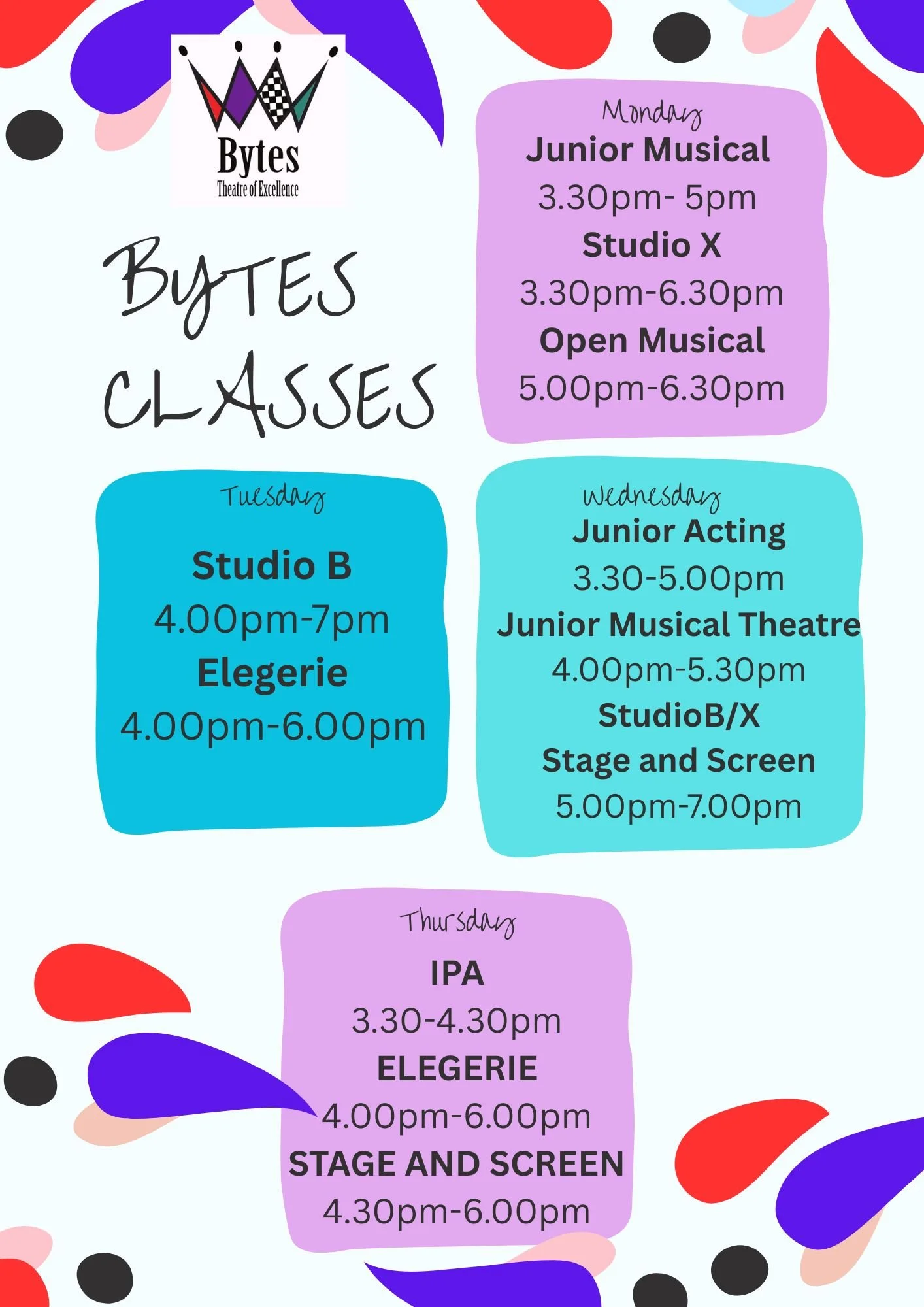 Bytes
Theatre of Excellence

BYTES
CLASSES

Monday
Junior Musical
3.30pm- 5pm
Studio X
3.30pm-6.30pm
Open Musical
5.00pm-6.30pm

Tuesday
Studio B
4.00pm-7pm
Elegerie
4.00pm-6.00pm

Wednesday
Junior Acting
3.30-5.00pm
Junior Musical Theatre
4.00pm-5.30pm
StudioB/X
Stage and Screen
5.00pm-7.00pm

Thursday
IPA
3.30-4.30pm
ELEGERIE
4.00pm-6.00pm
STAGE AND SCREEN
4.30pm-6.00pm